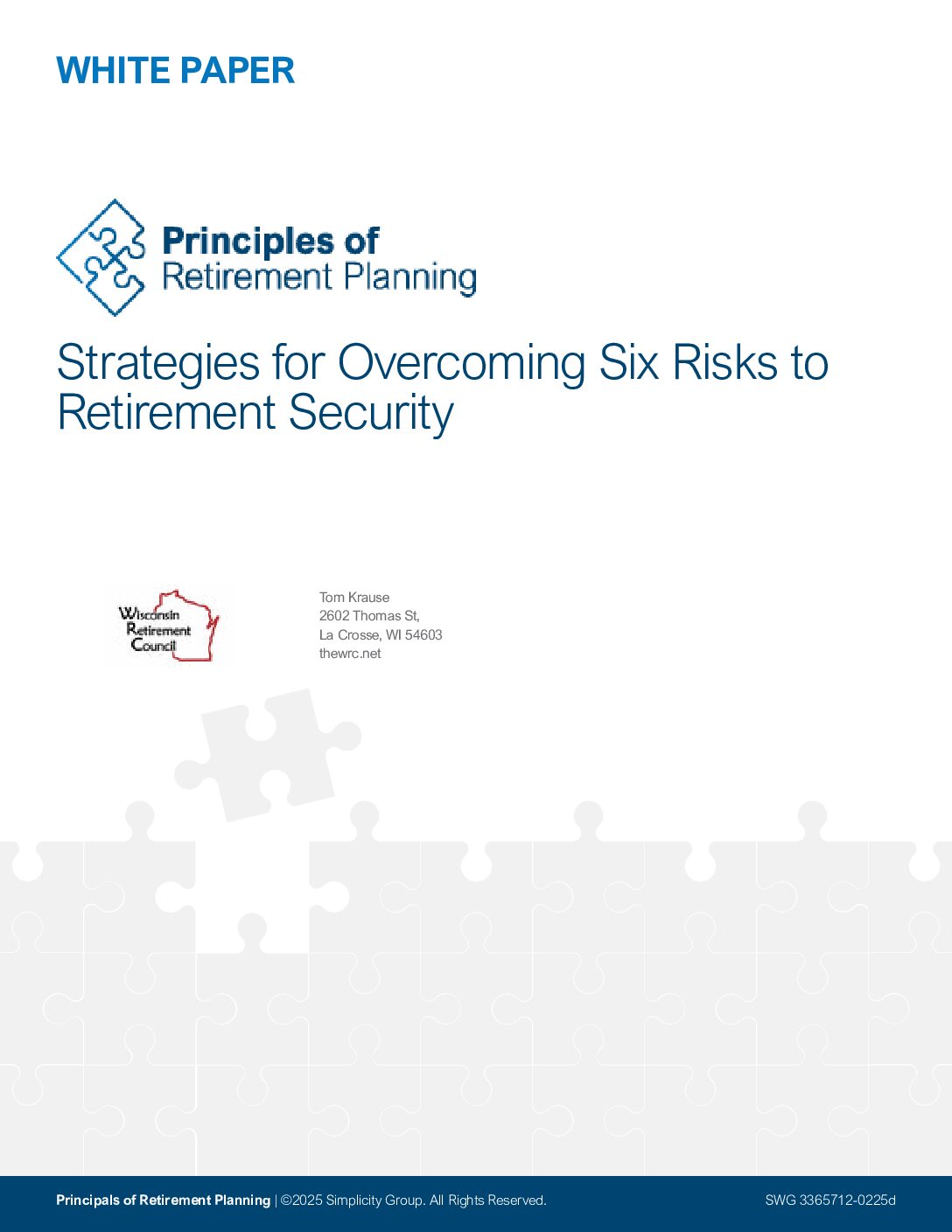 WHITE PAPER

Principles of
Retirement Planning

Strategies for Overcoming Six Risks to Retirement Security

Wisconsin
Retirement
Council

Tom Krause
2602 Thomas St,
La Crosse, WI 54603
thewrc.net

Principals of Retirement Planning | ©2025 Simplicity Group. All Rights Reserved.

SWG 3365712-0225d